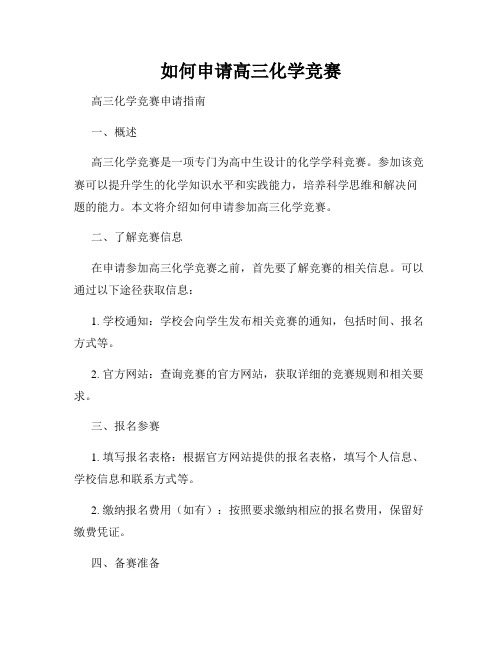 如何申请高三化学竞赛

高三化学竞赛申请指南

一、概述

高三化学竞赛是一项专门为高中生设计的化学学科竞赛。参加该竞赛可以提升学生的化学知识水平和实践能力，培养科学思维和解决问题的能力。本文将介绍如何申请参加高三化学竞赛。

二、了解竞赛信息

在申请参加高三化学竞赛之前，首先要了解竞赛的相关信息。可以通过以下途径获取信息：

1. 学校通知：学校会向学生发布相关竞赛的通知，包括时间、报名方式等。

2. 官方网站：查询竞赛的官方网站，获取详细的竞赛规则和相关要求。

三、报名参赛

1. 填写报名表格：根据官方网站提供的报名表格，填写个人信息、学校信息和联系方式等。

2. 缴纳报名费用（如有）：按照要求缴纳相应的报名费用，保留好缴费凭证。

四、备赛准备